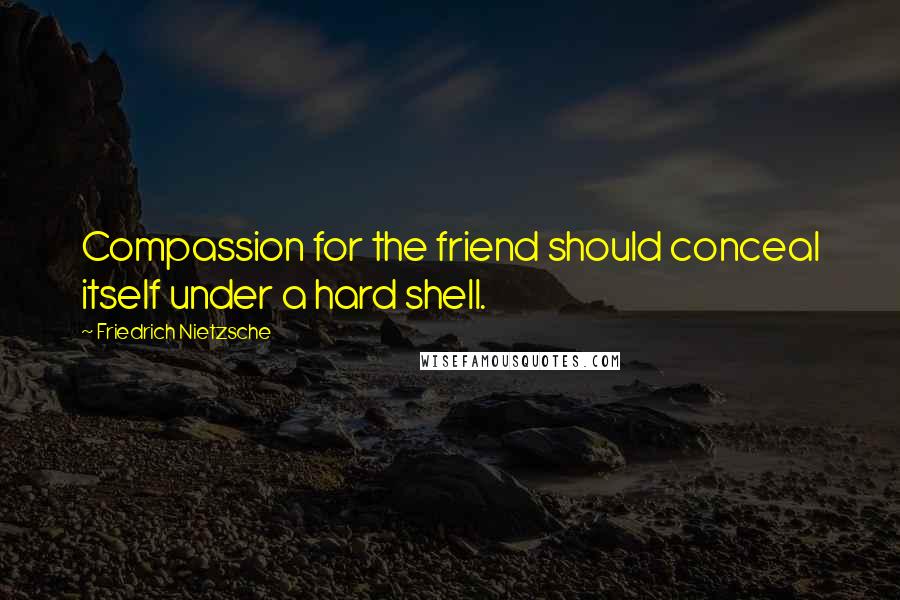 Compassion for the friend should conceal itself under a hard shell.

~ Friedrich Nietzsche

WISEFAMOUSQUOTES.COM